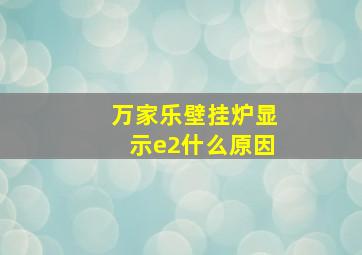 万家乐壁挂炉显示e2什么原因